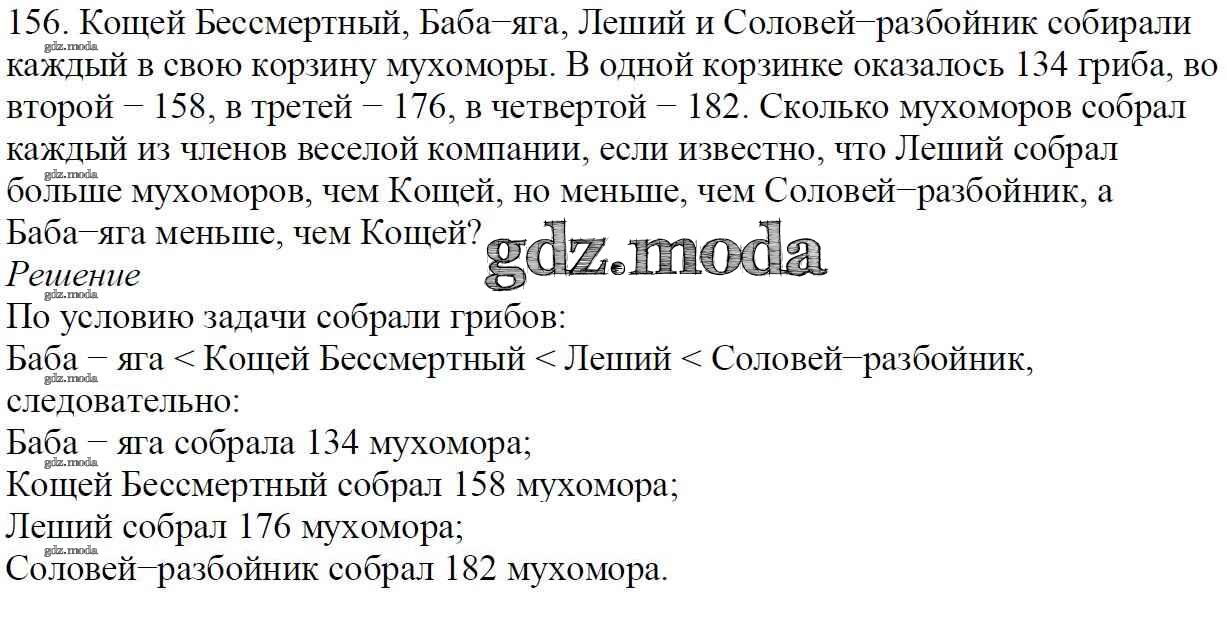 156. Кощей Бессмертный, Баба−яга, Леший и Соловей−разбойник собирали каждый в свою корзину мухоморы. В одной корзинке оказалось 134 гриба, во второй − 158, в третей − 176, в четвертой − 182. Сколько мухоморов собрал каждый из членов веселой компании, если известно, что Леший собрал больше мухоморов, чем Кощей, но меньше, чем Соловей−разбойник, а Баба−яга меньше, чем Кощей?

Решение

По условию задачи собрали грибов:

Баба − яга < Кощей Бессмертный < Леший < Соловей−разбойник, следовательно:

Баба − яга собрала 134 мухомора;

Кощей Бессмертный собрал 158 мухомора;

Леший собрал 176 мухомора;

Соловей−разбойник собрал 182 мухомора.

gdz.moda